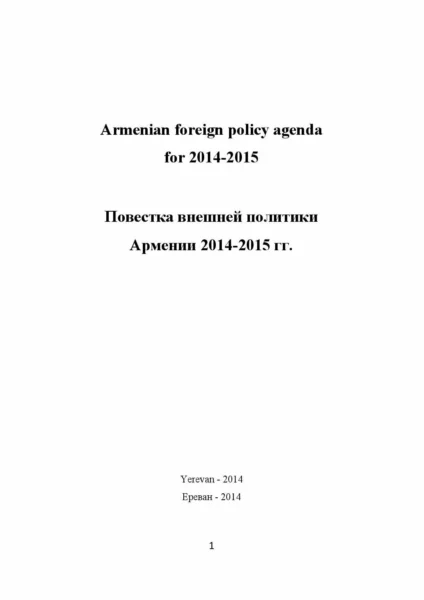 Armenian foreign policy agenda
for 2014-2015

Повестка внешней политики
Армении 2014-2015 гг.

Yerevan - 2014
Ереван - 2014

1